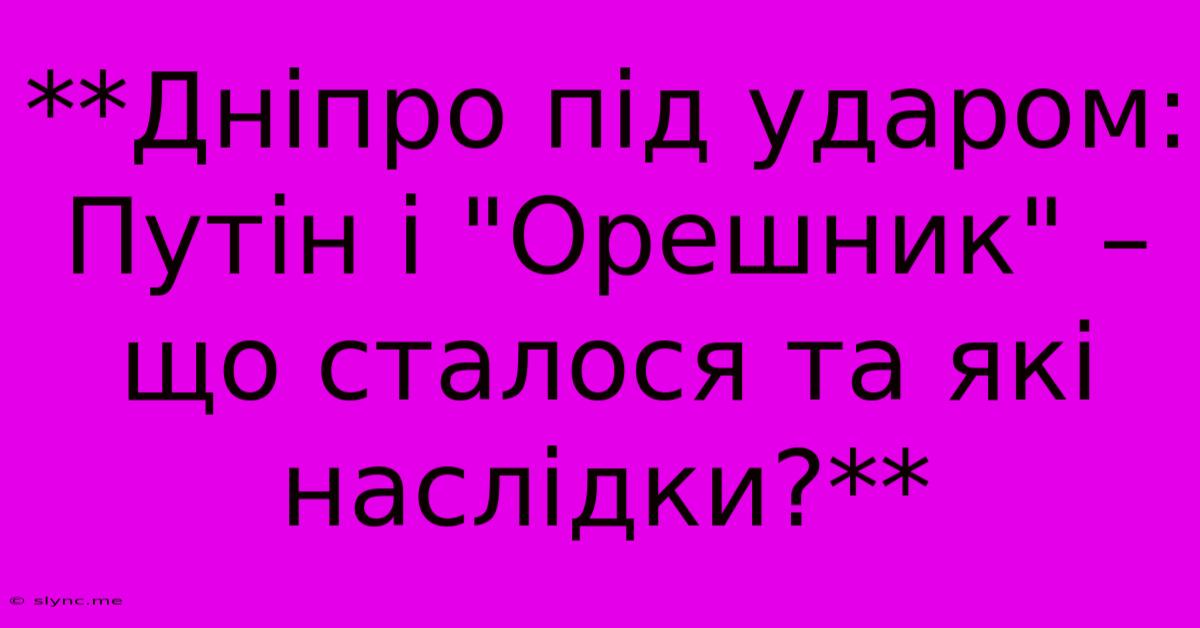 **Дніпро під ударом: Путін і "Орешник" – що сталося та які наслідки?**

© slync.me